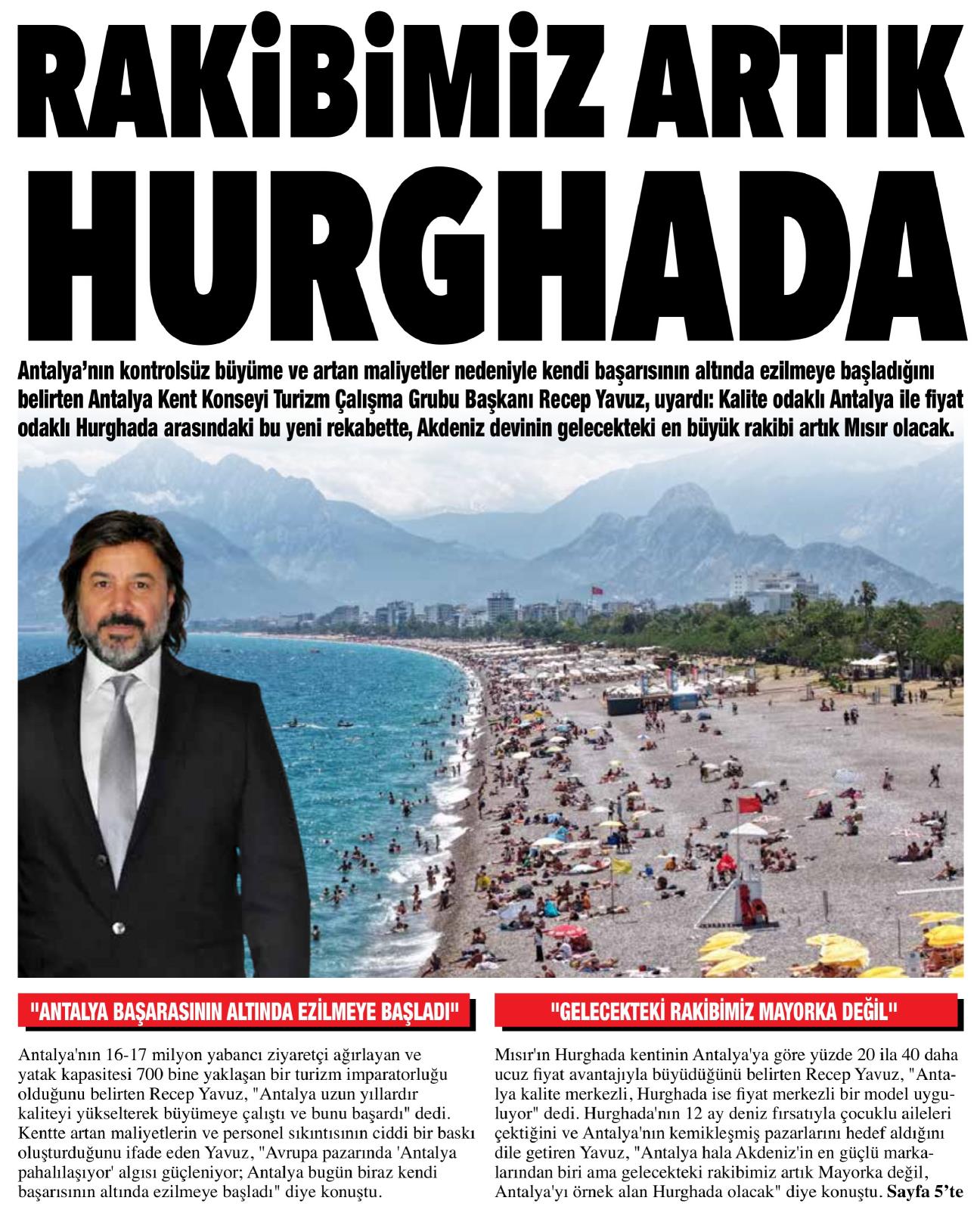 RAKİBİMİZ ARTIK HURGHADA

Antalya'nın kontrolsüz büyüme ve artan maliyetler nedeniyle kendi başarısının altında ezilmeye başladığını belirten Antalya Kent Konseyi Turizm Çalışma Grubu Başkanı Recep Yavuz, uyardı: Kalite odaklı Antalya ile fiyat odaklı Hurghada arasındaki bu yeni rekabette, Akdeniz devinin gelecekteki en büyük rakibi artık Mısır olacak.

"ANTALYA BAŞARASININ ALTINDA EZİLMEYE BAŞLADI"

Antalya'nın 16-17 milyon yabancı ziyaretçi ağırlayan ve yatak kapasitesi 700 bine yaklaşan bir turizm imparatorluğu olduğunu belirten Recep Yavuz, "Antalya uzun yıllardır kaliteyi yükselterek büyümeye çalıştı ve bunu başardı" dedi. Kentte artan maliyetlerin ve personel sıkıntısının ciddi bir baskı oluşturduğunu ifade eden Yavuz, "Avrupa pazarında 'Antalya pahalılaşıyor' algısı güçleniyor; Antalya bugün biraz kendi başarısının altında ezilmeye başladı" diye konuştu.

"GELECEKTEKİ RAKİBİMİZ MAYORKA DEĞİL"

Mısır'ın Hurghada kentinin Antalya'ya göre yüzde 20 ila 40 daha ucuz fiyat avantajıyla büyüdüğünü belirten Recep Yavuz, "Antalya kalite merkezli, Hurghada ise fiyat merkezli bir model uyguluyor" dedi. Hurghada'nın 12 ay deniz fırsatıyla çocuklu aileleri çektiğini ve Antalya'nın kemikleşmiş pazarlarını hedef aldığını dile getiren Yavuz, "Antalya hala Akdeniz'in en güçlü markalarından biri ama gelecekteki rakibimiz artık Mayorka değil, Antalya'yı örnek alan Hurghada olacak" diye konuştu. Sayfa 5'te